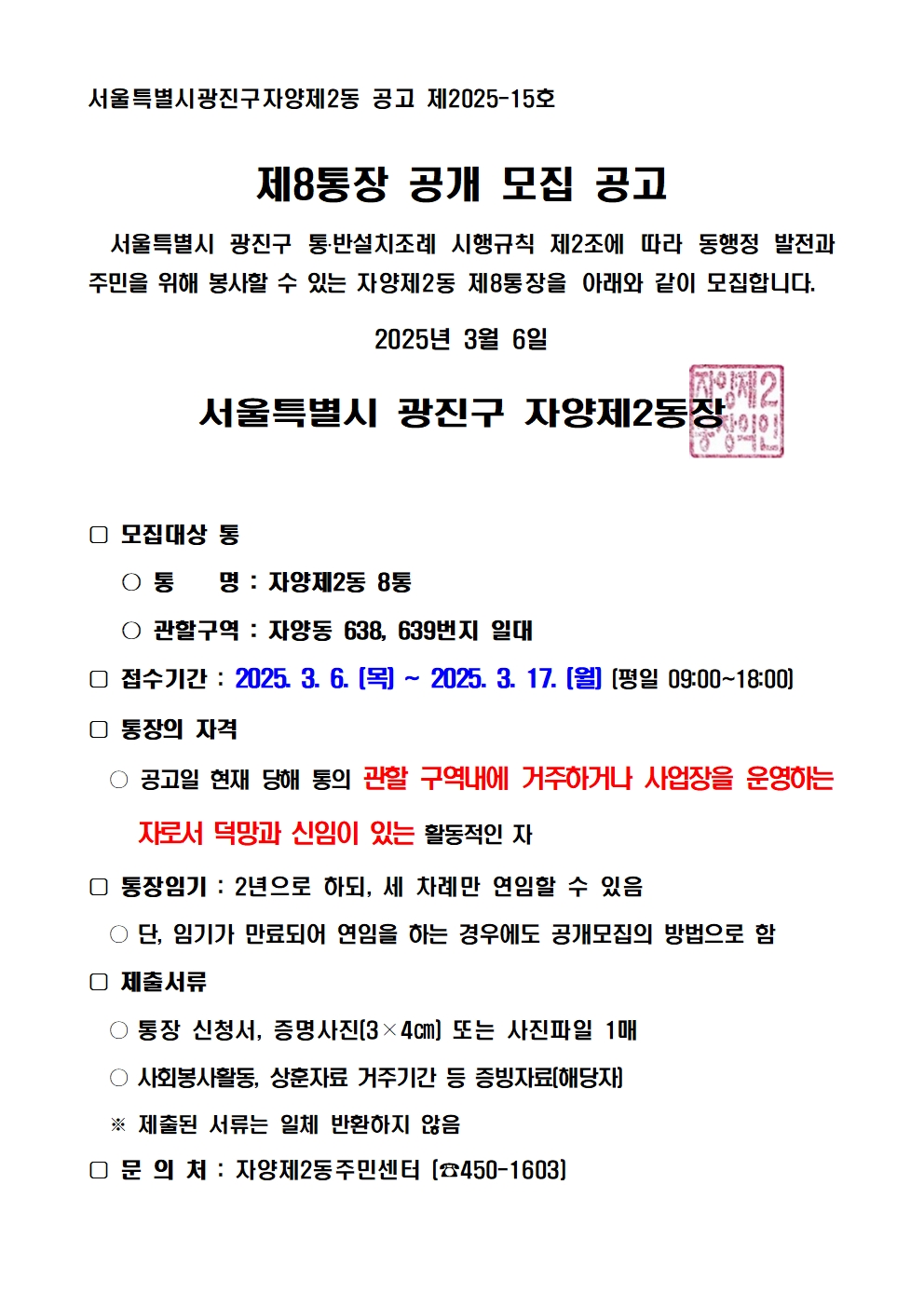 서울특별시광진구자양제2동 공고 제2025-15호

제8통장 공개 모집 공고

서울특별시 광진구 통·반설치조례 시행규칙 제2조에 따라 동행정 발전과 주민을 위해 봉사할 수 있는 자양제2동 제8통장을 아래와 같이 모집합니다.

2025년 3월 6일

서울특별시 광진구 자양제2동장

자양제2동장의인

□ 모집대상 통

○ 통 명 : 자양제2동 8통

○ 관할구역 : 자양동 638, 639번지 일대

□ 접수기간 : 2025. 3. 6. (목) ~ 2025. 3. 17. (월) (평일 09:00~18:00)

□ 통장의 자격

○ 공고일 현재 당해 통의 관할 구역내에 거주하거나 사업장을 운영하는 자로서 덕망과 신임이 있는 활동적인 자

□ 통장임기 : 2년으로 하되, 세 차례만 연임할 수 있음

○ 단, 임기가 만료되어 연임을 하는 경우에도 공개모집의 방법으로 함

□ 제출서류

○ 통장 신청서, 증명사진(3×4㎝) 또는 사진파일 1매

○ 사회봉사활동, 상훈자료 거주기간 등 증빙자료(해당자)

※ 제출된 서류는 일체 반환하지 않음

□ 문 의 처 : 자양제2동주민센터 (☎450-1603)